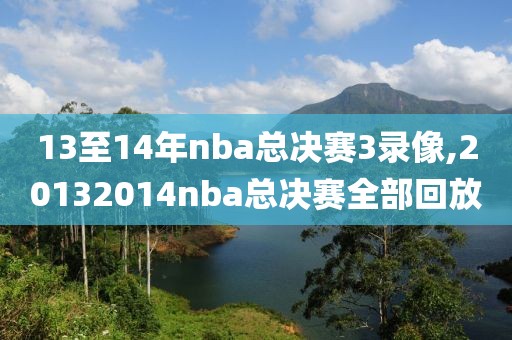 13至14年nba总决赛3录像,20132014nba总决赛全部回放